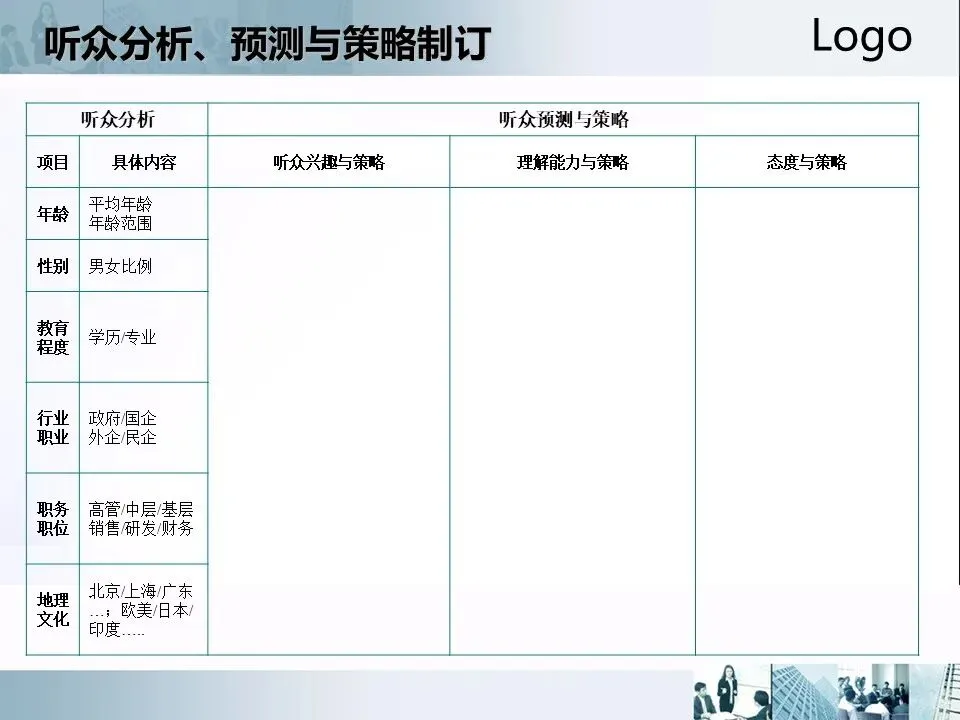 听众分析、预测与策略制订

Logo

| 听众分析 | | 听众预测与策略 | | |
|---|---|---|---|---|
| 项目 | 具体内容 | 听众兴趣与策略 | 理解能力与策略 | 态度与策略 |
| 年龄 | 平均年龄 年龄范围 | | | |
| 性别 | 男女比例 | | | |
| 教育程度 | 学历/专业 | | | |
| 行业职业 | 政府/国企 外企/民企 | | | |
| 职务职位 | 高管/中层/基层 销售/研发/财务 | | | |
| 地理文化 | 北京/上海/广东…；欧美/日本/印度….. | | | |